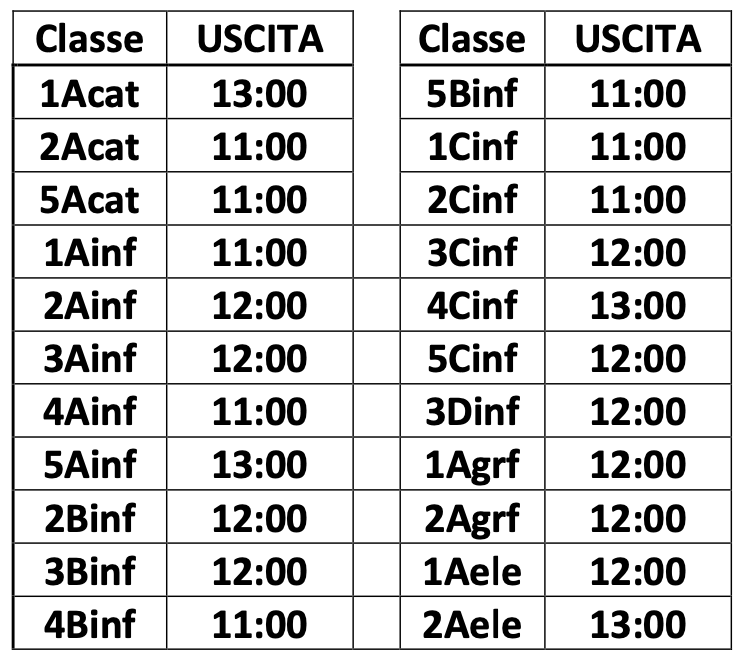 | Classe | USCITA |
|---|---|
| 1Acat | 13:00 |
| 2Acat | 11:00 |
| 5Acat | 11:00 |
| 1Ainf | 11:00 |
| 2Ainf | 12:00 |
| 3Ainf | 12:00 |
| 4Ainf | 11:00 |
| 5Ainf | 13:00 |
| 2Binf | 12:00 |
| 3Binf | 12:00 |
| 4Binf | 11:00 |

| Classe | USCITA |
|---|---|
| 5Binf | 11:00 |
| 1Cinf | 11:00 |
| 2Cinf | 11:00 |
| 3Cinf | 12:00 |
| 4Cinf | 13:00 |
| 5Cinf | 12:00 |
| 3Dinf | 12:00 |
| 1Agrf | 12:00 |
| 2Agrf | 12:00 |
| 1Aele | 12:00 |
| 2Aele | 13:00 |